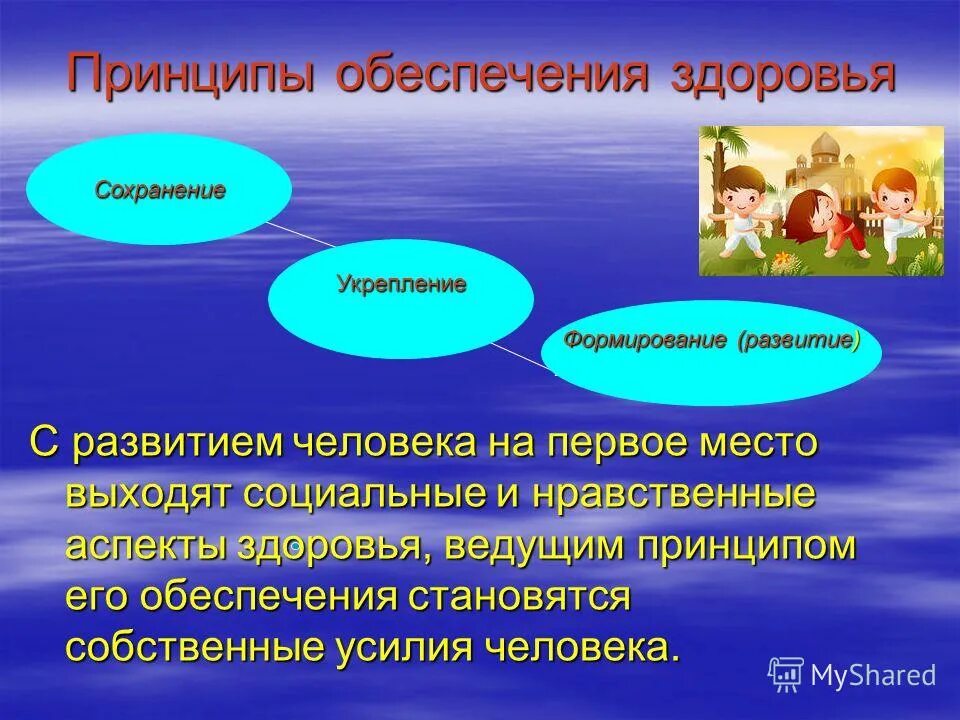 Принципы обеспечения здоровья

Сохранение

Укрепление

Формирование (развитие)

С развитием человека на первое место выходят социальные и нравственные аспекты здоровья, ведущим принципом его обеспечения становятся собственные усилия человека.

MyShared